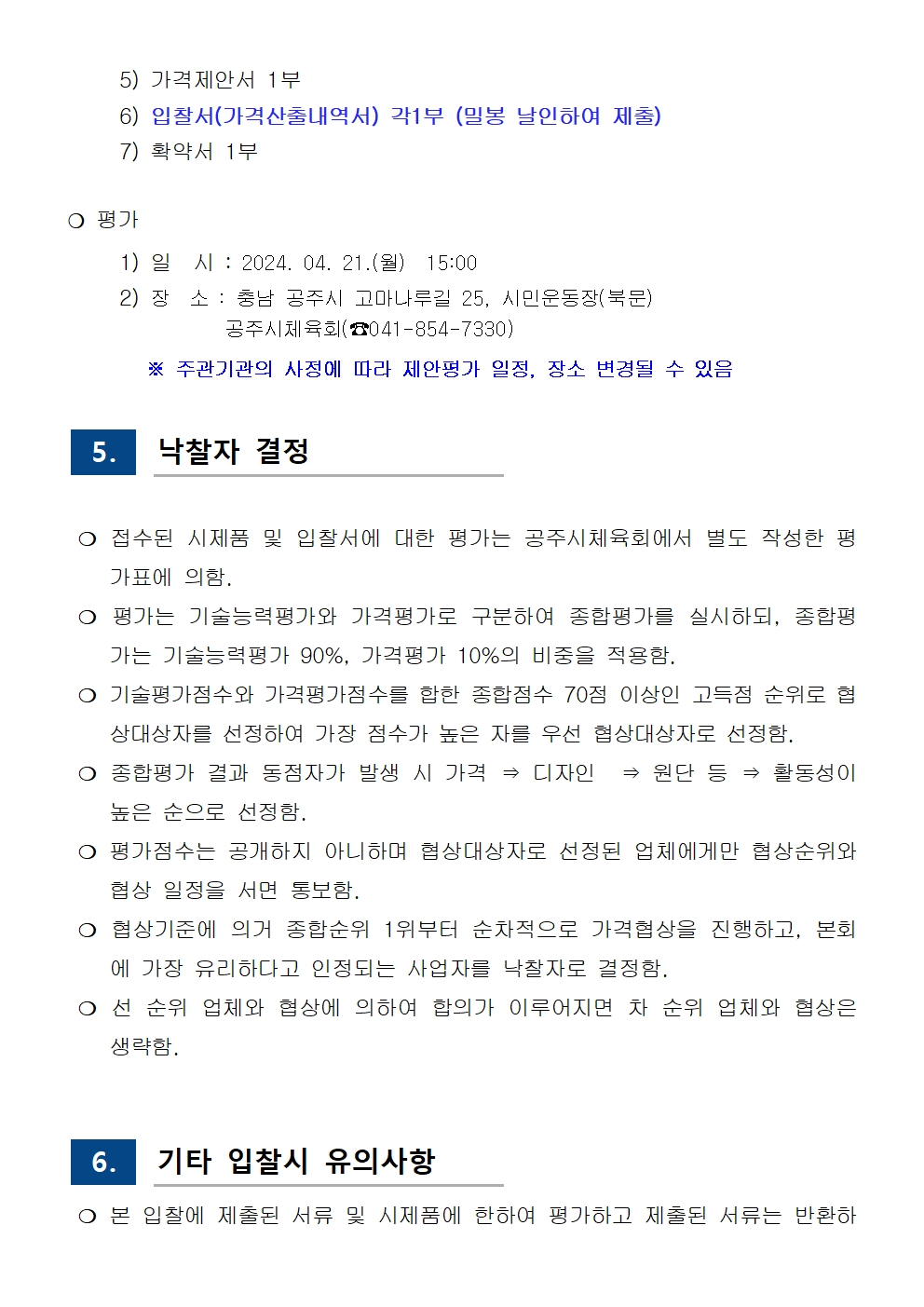 5) 가격제안서 1부

6) 입찰서(가격산출내역서) 각1부 (밀봉 날인하여 제출)

7) 확약서 1부

❍ 평가

1) 일 시 : 2024. 04. 21.(월) 15:00

2) 장 소 : 충남 공주시 고마나루길 25, 시민운동장(북문)
공주시체육회(☎041-854-7330)

※ 주관기관의 사정에 따라 제안평가 일정, 장소 변경될 수 있음

5. 낙찰자 결정

❍ 접수된 시제품 및 입찰서에 대한 평가는 공주시체육회에서 별도 작성한 평가표에 의함.

❍ 평가는 기술능력평가와 가격평가로 구분하여 종합평가를 실시하되, 종합평가는 기술능력평가 90%, 가격평가 10%의 비중을 적용함.

❍ 기술평가점수와 가격평가점수를 합한 종합점수 70점 이상인 고득점 순위로 협상대상자를 선정하여 가장 점수가 높은 자를 우선 협상대상자로 선정함.

❍ 종합평가 결과 동점자가 발생 시 가격 ⇒ 디자인 ⇒ 원단 등 ⇒ 활동성이 높은 순으로 선정함.

❍ 평가점수는 공개하지 아니하며 협상대상자로 선정된 업체에게만 협상순위와 협상 일정을 서면 통보함.

❍ 협상기준에 의거 종합순위 1위부터 순차적으로 가격협상을 진행하고, 본회에 가장 유리하다고 인정되는 사업자를 낙찰자로 결정함.

❍ 선 순위 업체와 협상에 의하여 합의가 이루어지면 차 순위 업체와 협상은 생략함.

6. 기타 입찰시 유의사항

❍ 본 입찰에 제출된 서류 및 시제품에 한하여 평가하고 제출된 서류는 반환하